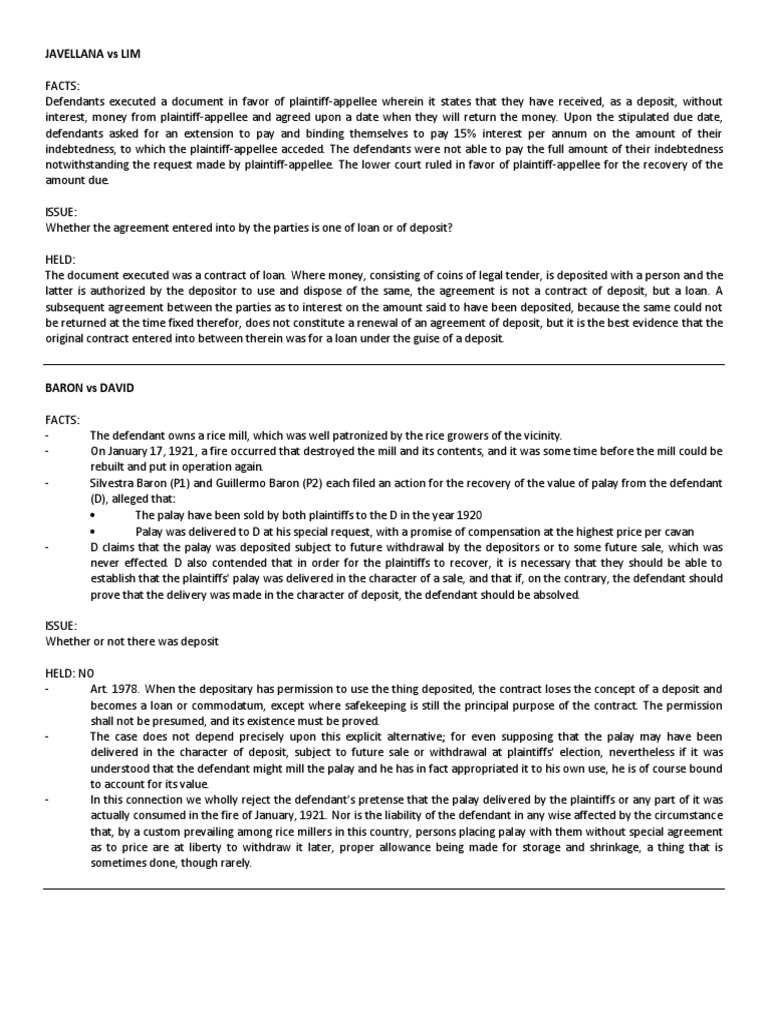 JAVELLANA vs LIM

FACTS:
Defendants executed a document in favor of plaintiff-appellee wherein it states that they have received, as a deposit, without interest, money from plaintiff-appellee and agreed upon a date when they will return the money. Upon the stipulated due date, defendants asked for an extension to pay and binding themselves to pay 15% interest per annum on the amount of their indebtedness, to which the plaintiff-appellee acceded. The defendants were not able to pay the full amount of their indebtedness notwithstanding the request made by plaintiff-appellee. The lower court ruled in favor of plaintiff-appellee for the recovery of the amount due.

ISSUE:
Whether the agreement entered into by the parties is one of loan or of deposit?

HELD:
The document executed was a contract of loan. Where money, consisting of coins of legal tender, is deposited with a person and the latter is authorized by the depositor to use and dispose of the same, the agreement is not a contract of deposit, but a loan. A subsequent agreement between the parties as to interest on the amount said to have been deposited, because the same could not be returned at the time fixed therefor, does not constitute a renewal of an agreement of deposit, but it is the best evidence that the original contract entered into between therein was for a loan under the guise of a deposit.

BARON vs DAVID

FACTS:
- The defendant owns a rice mill, which was well patronized by the rice growers of the vicinity.
- On January 17, 1921, a fire occurred that destroyed the mill and its contents, and it was some time before the mill could be rebuilt and put in operation again.
- Silvestra Baron (P1) and Guillermo Baron (P2) each filed an action for the recovery of the value of palay from the defendant (D), alleged that:
• The palay have been sold by both plaintiffs to the D in the year 1920
• Palay was delivered to D at his special request, with a promise of compensation at the highest price per cavan
- D claims that the palay was deposited subject to future withdrawal by the depositors or to some future sale, which was never effected. D also contended that in order for the plaintiffs to recover, it is necessary that they should be able to establish that the plaintiffs' palay was delivered in the character of a sale, and that if, on the contrary, the defendant should prove that the delivery was made in the character of deposit, the defendant should be absolved.

ISSUE:
Whether or not there was deposit

HELD: NO
- Art. 1978. When the depositary has permission to use the thing deposited, the contract loses the concept of a deposit and becomes a loan or commodatum, except where safekeeping is still the principal purpose of the contract. The permission shall not be presumed, and its existence must be proved.
- The case does not depend precisely upon this explicit alternative; for even supposing that the palay may have been delivered in the character of deposit, subject to future sale or withdrawal at plaintiffs' election, nevertheless if it was understood that the defendant might mill the palay and he has in fact appropriated it to his own use, he is of course bound to account for its value.
- In this connection we wholly reject the defendant's pretense that the palay delivered by the plaintiffs or any part of it was actually consumed in the fire of January, 1921. Nor is the liability of the defendant in any wise affected by the circumstance that, by a custom prevailing among rice millers in this country, persons placing palay with them without special agreement as to price are at liberty to withdraw it later, proper allowance being made for storage and shrinkage, a thing that is sometimes done, though rarely.